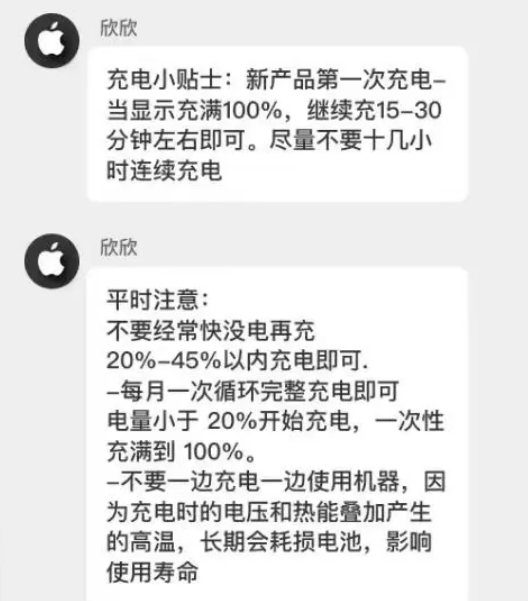 欣欣

充电小贴士：新产品第一次充电–当显示充满100%，继续充15–30分钟左右即可。尽量不要十几小时连续充电

欣欣

平时注意：
不要经常快没电再充
20%–45%以内充电即可.
–每月一次循环完整充电即可
电量小于 20%开始充电，一次性充满到 100%。
–不要一边充电一边使用机器，因为充电时的电压和热能叠加产生的高温，长期会耗损电池，影响使用寿命